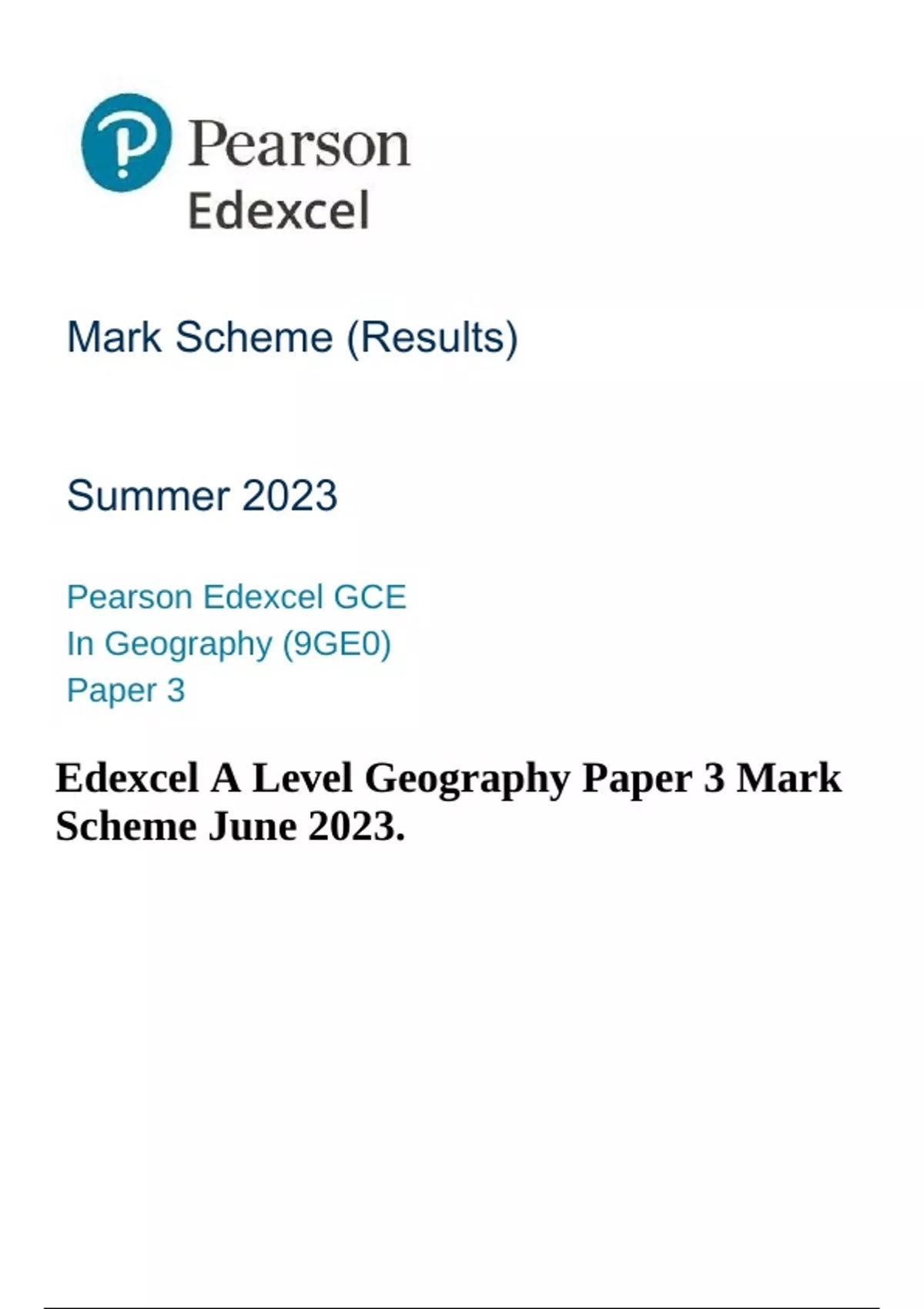 Pearson
Edexcel

Mark Scheme (Results)

Summer 2023

Pearson Edexcel GCE
In Geography (9GE0)
Paper 3

Edexcel A Level Geography Paper 3 Mark Scheme June 2023.